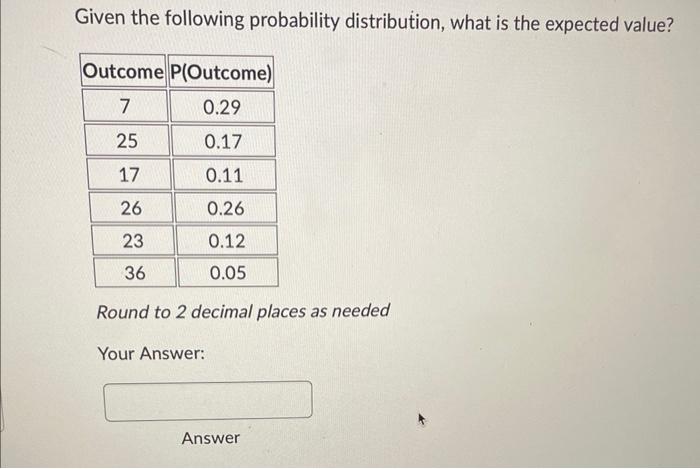 Given the following probability distribution, what is the expected value?

| Outcome | P(Outcome) |
|---|---|
| 7 | 0.29 |
| 25 | 0.17 |
| 17 | 0.11 |
| 26 | 0.26 |
| 23 | 0.12 |
| 36 | 0.05 |

Round to 2 decimal places as needed

Your Answer:

Answer